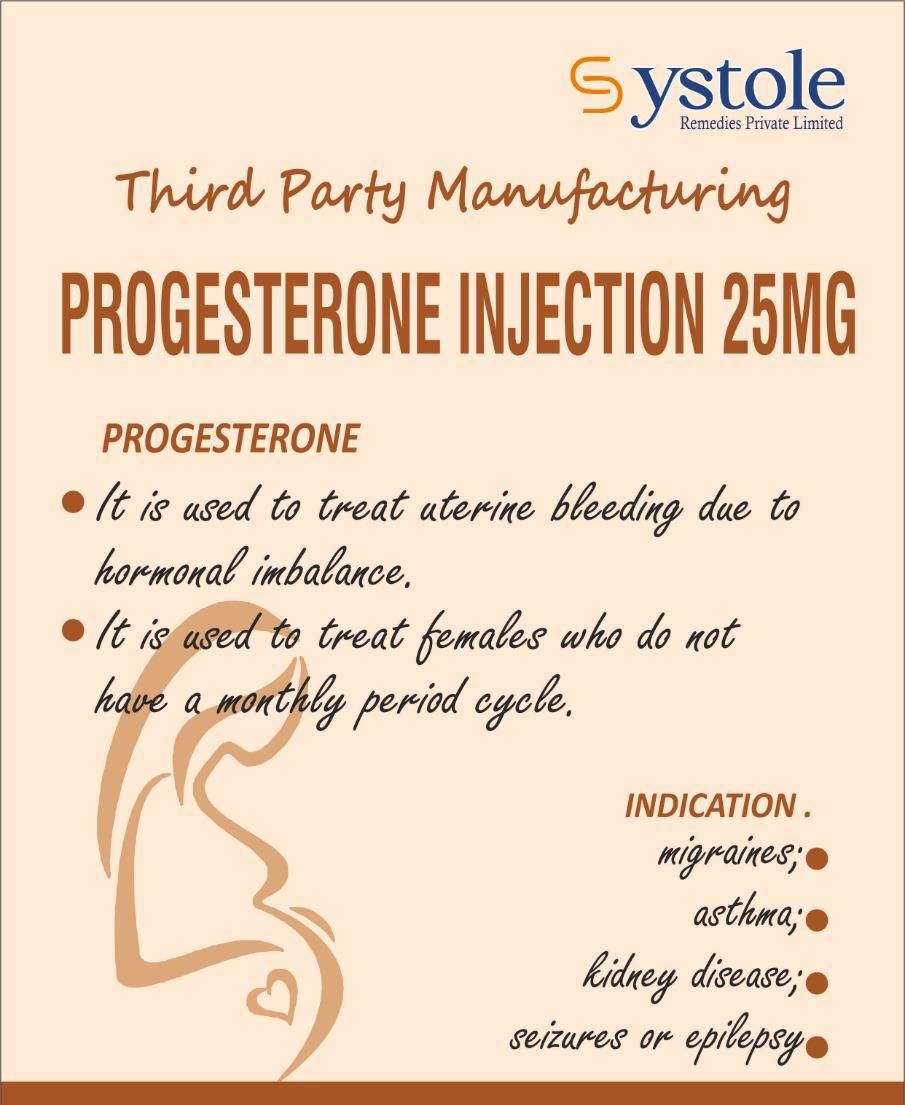 Systole
Remedies Private Limited

Third Party Manufacturing

PROGESTERONE INJECTION 25MG

PROGESTERONE

• It is used to treat uterine bleeding due to hormonal imbalance.
• It is used to treat females who do not have a monthly period cycle.

INDICATION .

migraines; •
asthma; •
kidney disease; •
seizures or epilepsy •